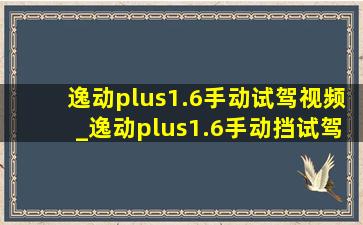 逸动plus1.6手动试驾视频_逸动plus1.6手动挡试驾